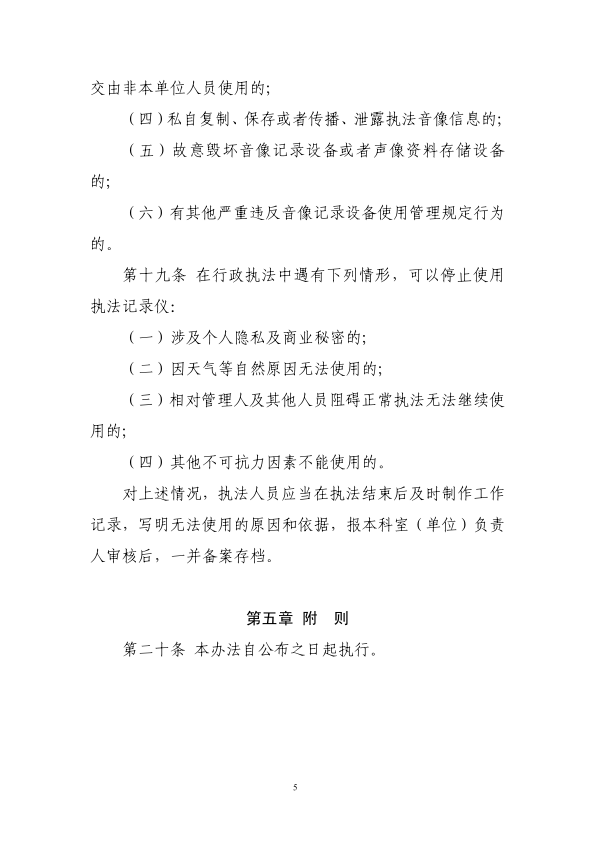 交由非本单位人员使用的;

（四）私自复制、保存或者传播、泄露执法音像信息的;

（五）故意毁坏音像记录设备或者声像资料存储设备的;

（六）有其他严重违反音像记录设备使用管理规定行为的。

第十九条 在行政执法中遇有下列情形，可以停止使用执法记录仪:

（一）涉及个人隐私及商业秘密的;

（二）因天气等自然原因无法使用的;

（三）相对管理人及其他人员阻碍正常执法无法继续使用的;

（四）其他不可抗力因素不能使用的。

对上述情况，执法人员应当在执法结束后及时制作工作记录，写明无法使用的原因和依据，报本科室（单位）负责人审核后，一并备案存档。

第五章 附 则

第二十条 本办法自公布之日起执行。

5